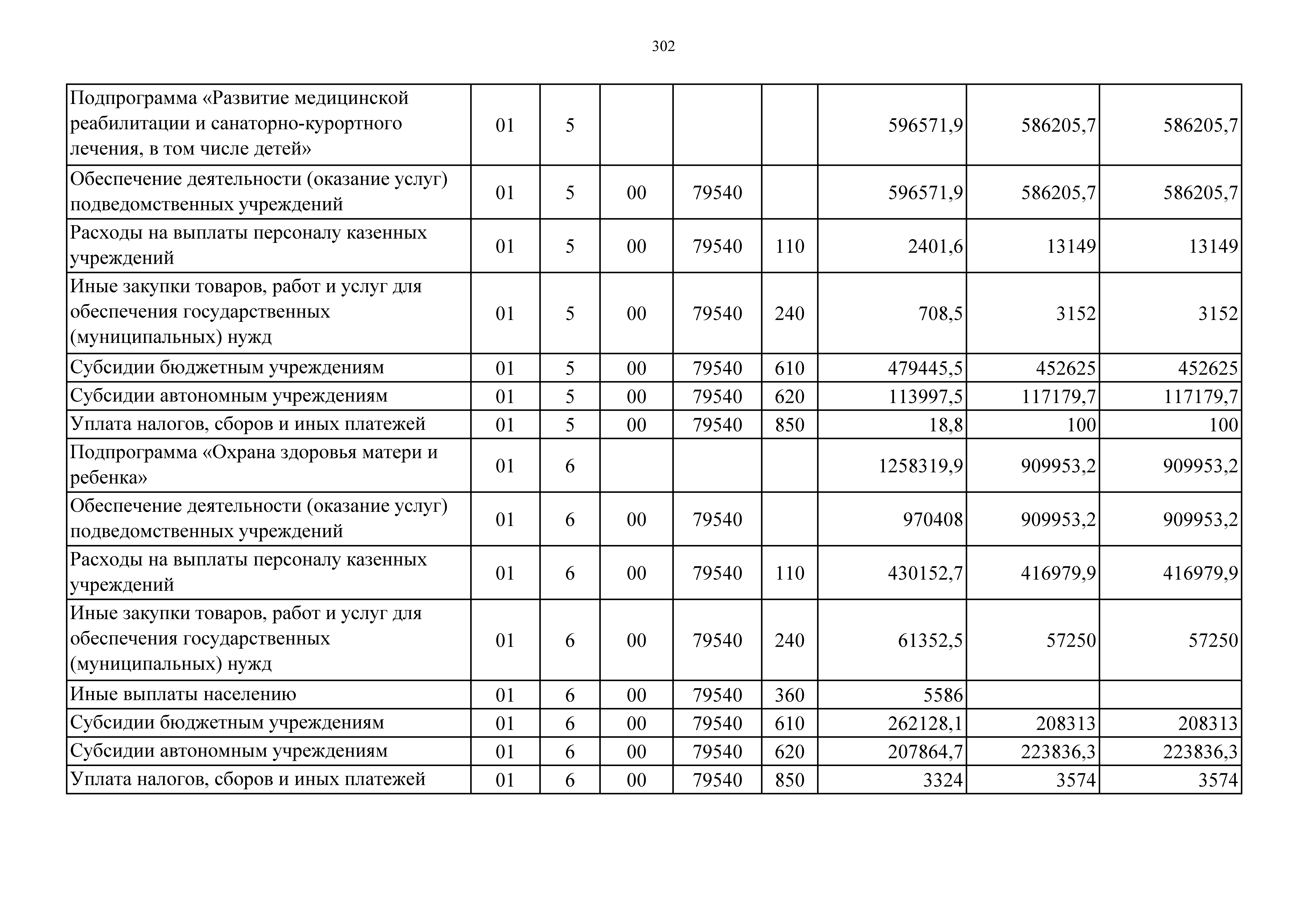 302

| | | | | | | | | |
|---|---|---|---|---|---|---|---|---|
| Подпрограмма «Развитие медицинской реабилитации и санаторно-курортного лечения, в том числе детей» | 01 | 5 | | | | 596571,9 | 586205,7 | 586205,7 |
| Обеспечение деятельности (оказание услуг) подведомственных учреждений | 01 | 5 | 00 | 79540 | | 596571,9 | 586205,7 | 586205,7 |
| Расходы на выплаты персоналу казенных учреждений | 01 | 5 | 00 | 79540 | 110 | 2401,6 | 13149 | 13149 |
| Иные закупки товаров, работ и услуг для обеспечения государственных (муниципальных) нужд | 01 | 5 | 00 | 79540 | 240 | 708,5 | 3152 | 3152 |
| Субсидии бюджетным учреждениям | 01 | 5 | 00 | 79540 | 610 | 479445,5 | 452625 | 452625 |
| Субсидии автономным учреждениям | 01 | 5 | 00 | 79540 | 620 | 113997,5 | 117179,7 | 117179,7 |
| Уплата налогов, сборов и иных платежей | 01 | 5 | 00 | 79540 | 850 | 18,8 | 100 | 100 |
| Подпрограмма «Охрана здоровья матери и ребенка» | 01 | 6 | | | | 1258319,9 | 909953,2 | 909953,2 |
| Обеспечение деятельности (оказание услуг) подведомственных учреждений | 01 | 6 | 00 | 79540 | | 970408 | 909953,2 | 909953,2 |
| Расходы на выплаты персоналу казенных учреждений | 01 | 6 | 00 | 79540 | 110 | 430152,7 | 416979,9 | 416979,9 |
| Иные закупки товаров, работ и услуг для обеспечения государственных (муниципальных) нужд | 01 | 6 | 00 | 79540 | 240 | 61352,5 | 57250 | 57250 |
| Иные выплаты населению | 01 | 6 | 00 | 79540 | 360 | 5586 | | |
| Субсидии бюджетным учреждениям | 01 | 6 | 00 | 79540 | 610 | 262128,1 | 208313 | 208313 |
| Субсидии автономным учреждениям | 01 | 6 | 00 | 79540 | 620 | 207864,7 | 223836,3 | 223836,3 |
| Уплата налогов, сборов и иных платежей | 01 | 6 | 00 | 79540 | 850 | 3324 | 3574 | 3574 |